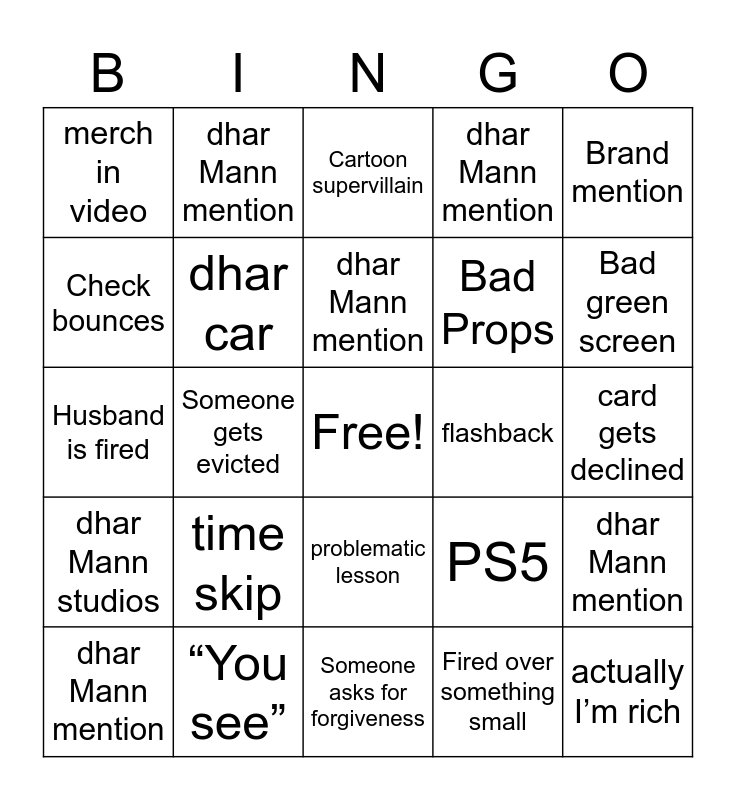 | B | I | N | G | O |
|---|---|---|---|---|
| merch in video | dhar Mann mention | Cartoon supervillain | dhar Mann mention | Brand mention |
| Check bounces | dhar car | dhar Mann mention | Bad Props | Bad green screen |
| Husband is fired | Someone gets evicted | Free! | flashback | card gets declined |
| dhar Mann studios | time skip | problematic lesson | PS5 | dhar Mann mention |
| dhar Mann mention | "You see" | Someone asks for forgiveness | Fired over something small | actually I'm rich |